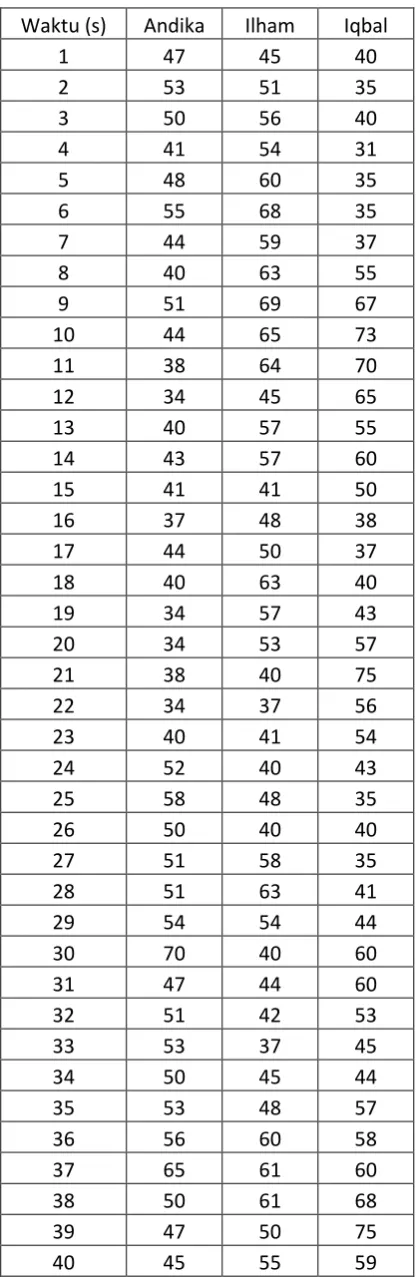 | Waktu (s) | Andika | Ilham | Iqbal |
|---|---|---|---|
| 1 | 47 | 45 | 40 |
| 2 | 53 | 51 | 35 |
| 3 | 50 | 56 | 40 |
| 4 | 41 | 54 | 31 |
| 5 | 48 | 60 | 35 |
| 6 | 55 | 68 | 35 |
| 7 | 44 | 59 | 37 |
| 8 | 40 | 63 | 55 |
| 9 | 51 | 69 | 67 |
| 10 | 44 | 65 | 73 |
| 11 | 38 | 64 | 70 |
| 12 | 34 | 45 | 65 |
| 13 | 40 | 57 | 55 |
| 14 | 43 | 57 | 60 |
| 15 | 41 | 41 | 50 |
| 16 | 37 | 48 | 38 |
| 17 | 44 | 50 | 37 |
| 18 | 40 | 63 | 40 |
| 19 | 34 | 57 | 43 |
| 20 | 34 | 53 | 57 |
| 21 | 38 | 40 | 75 |
| 22 | 34 | 37 | 56 |
| 23 | 40 | 41 | 54 |
| 24 | 52 | 40 | 43 |
| 25 | 58 | 48 | 35 |
| 26 | 50 | 40 | 40 |
| 27 | 51 | 58 | 35 |
| 28 | 51 | 63 | 41 |
| 29 | 54 | 54 | 44 |
| 30 | 70 | 40 | 60 |
| 31 | 47 | 44 | 60 |
| 32 | 51 | 42 | 53 |
| 33 | 53 | 37 | 45 |
| 34 | 50 | 45 | 44 |
| 35 | 53 | 48 | 57 |
| 36 | 56 | 60 | 58 |
| 37 | 65 | 61 | 60 |
| 38 | 50 | 61 | 68 |
| 39 | 47 | 50 | 75 |
| 40 | 45 | 55 | 59 |